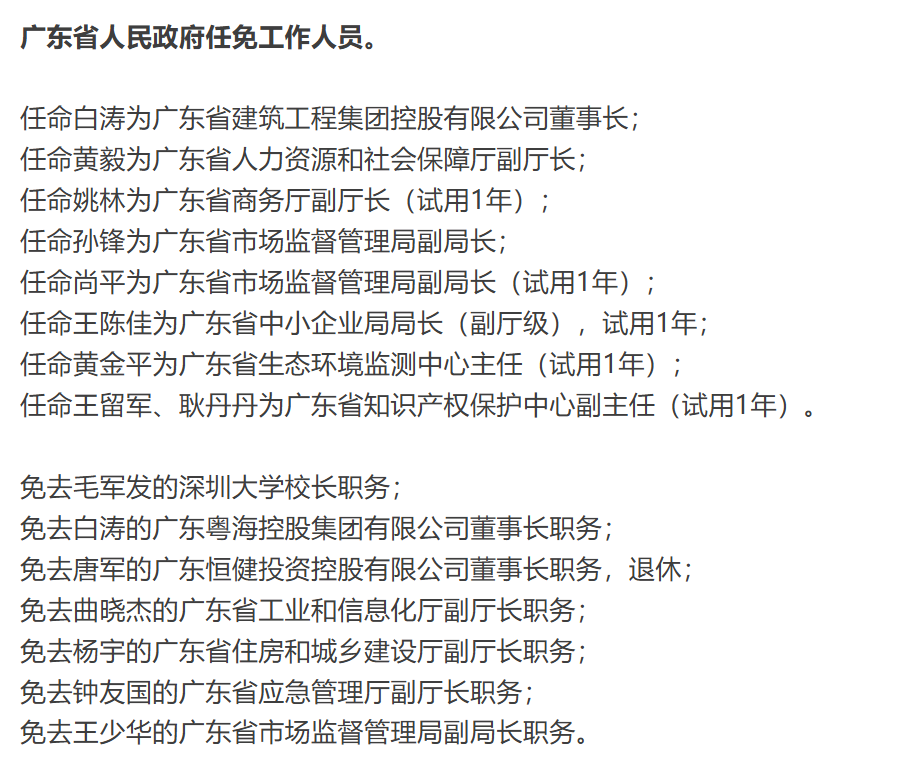 广东省人民政府任免工作人员。

任命白涛为广东省建筑工程集团控股有限公司董事长；
任命黄毅为广东省人力资源和社会保障厅副厅长；
任命姚林为广东省商务厅副厅长（试用1年）；
任命孙锋为广东省市场监督管理局副局长；
任命尚平为广东省市场监督管理局副局长（试用1年）；
任命王陈佳为广东省中小企业局局长（副厅级），试用1年；
任命黄金平为广东省生态环境监测中心主任（试用1年）；
任命王留军、耿丹丹为广东省知识产权保护中心副主任（试用1年）。

免去毛军发的深圳大学校长职务；
免去白涛的广东粤海控股集团有限公司董事长职务；
免去唐军的广东恒健投资控股有限公司董事长职务，退休；
免去曲晓杰的广东省工业和信息化厅副厅长职务；
免去杨宇的广东省住房和城乡建设厅副厅长职务；
免去钟友国的广东省应急管理厅副厅长职务；
免去王少华的广东省市场监督管理局副局长职务。